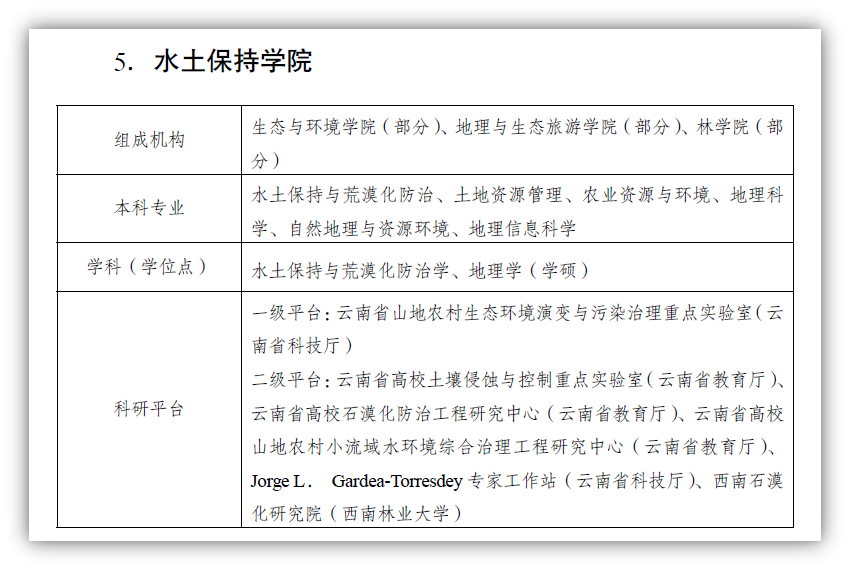 5. 水土保持学院

| 组成机构 | 生态与环境学院（部分）、地理与生态旅游学院（部分）、林学院（部分） |
|---|---|
| 本科专业 | 水土保持与荒漠化防治、土地资源管理、农业资源与环境、地理科学、自然地理与资源环境、地理信息科学 |
| 学科（学位点） | 水土保持与荒漠化防治学、地理学（学硕） |
| 科研平台 | 一级平台：云南省山地农村生态环境演变与污染治理重点实验室（云南省科技厅） 二级平台：云南省高校土壤侵蚀与控制重点实验室（云南省教育厅）、云南省高校石漠化防治工程研究中心（云南省教育厅）、云南省高校山地农村小流域水环境综合治理工程研究中心（云南省教育厅）、Jorge L. Gardea-Torresdey专家工作站（云南省科技厅）、西南石漠化研究院（西南林业大学） |